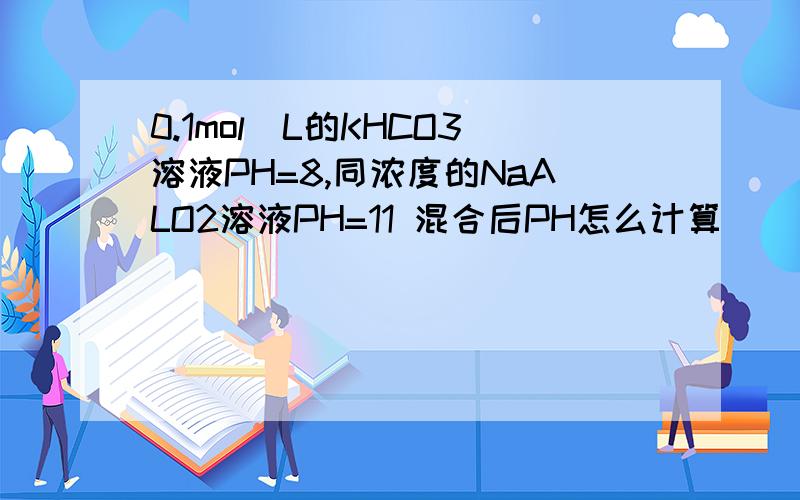 0.1mol\L的KHCO3溶液PH=8,同浓度的NaALO2溶液PH=11 混合后PH怎么计算